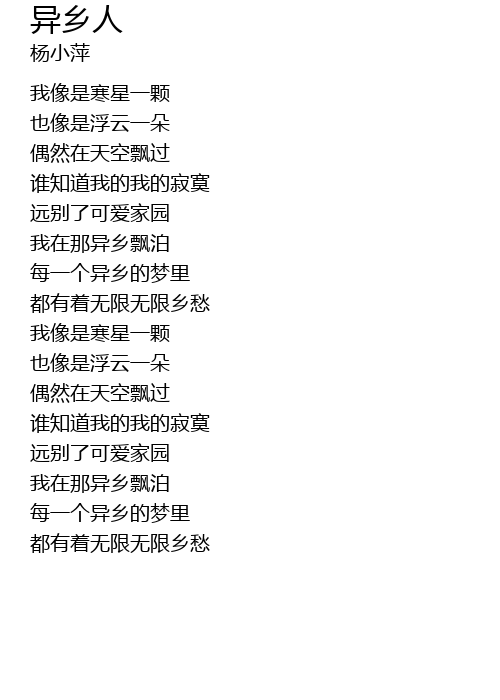 异乡人
杨小萍

我像是寒星一颗
也像是浮云一朵
偶然在天空飘过
谁知道我的我的寂寞
远别了可爱家园
我在那异乡飘泊
每一个异乡的梦里
都有着无限无限乡愁
我像是寒星一颗
也像是浮云一朵
偶然在天空飘过
谁知道我的我的寂寞
远别了可爱家园
我在那异乡飘泊
每一个异乡的梦里
都有着无限无限乡愁